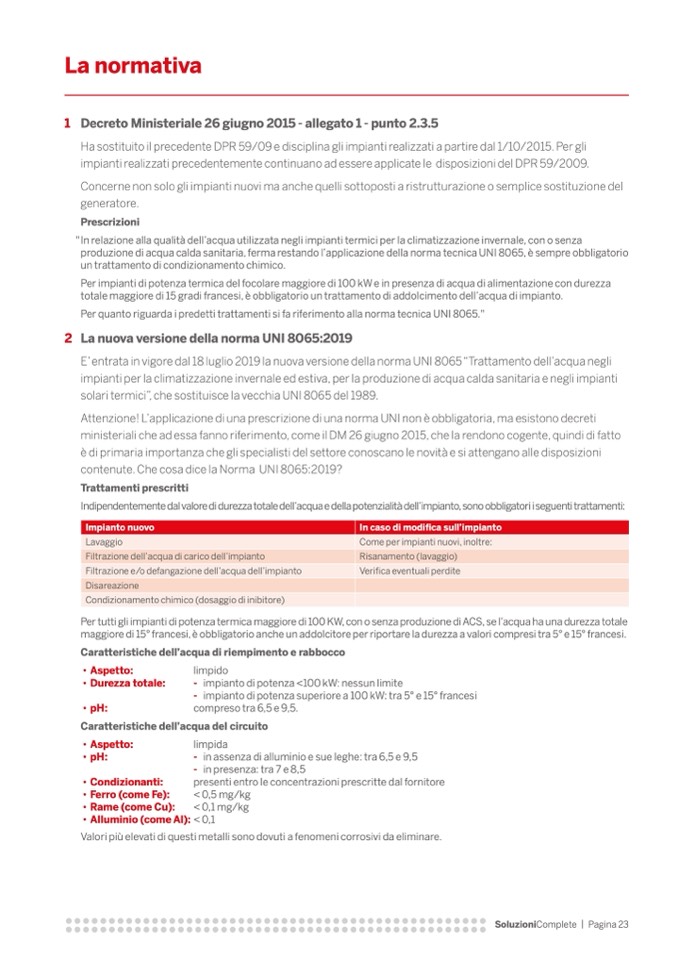 La normativa

1 Decreto Ministeriale 26 giugno 2015 - allegato 1 - punto 2.3.5

Ha sostituito il precedente DPR 59/09 e disciplina gli impianti realizzati a partire dal 1/10/2015. Per gli impianti realizzati precedentemente continuano ad essere applicate le disposizioni del DPR 59/2009.

Concerne non solo gli impianti nuovi ma anche quelli sottoposti a ristrutturazione o semplice sostituzione del generatore.

Prescrizioni

"In relazione alla qualità dell'acqua utilizzata negli impianti termici per la climatizzazione invernale, con o senza produzione di acqua calda sanitaria, ferma restando l'applicazione della norma tecnica UNI 8065, è sempre obbligatorio un trattamento di condizionamento chimico.

Per impianti di potenza termica del focolare maggiore di 100 kW e in presenza di acqua di alimentazione con durezza totale maggiore di 15 gradi francesi, è obbligatorio un trattamento di addolcimento dell'acqua di impianto.

Per quanto riguarda i predetti trattamenti si fa riferimento alla norma tecnica UNI 8065."

2 La nuova versione della norma UNI 8065:2019

E' entrata in vigore dal 18 luglio 2019 la nuova versione della norma UNI 8065 "Trattamento dell'acqua negli impianti per la climatizzazione invernale ed estiva, per la produzione di acqua calda sanitaria e negli impianti solari termici", che sostituisce la vecchia UNI 8065 del 1989.

Attenzione! L'applicazione di una prescrizione di una norma UNI non è obbligatoria, ma esistono decreti ministeriali che ad essa fanno riferimento, come il DM 26 giugno 2015, che la rendono cogente, quindi di fatto è di primaria importanza che gli specialisti del settore conoscano le novità e si attengano alle disposizioni contenute. Che cosa dice la Norma UNI 8065:2019?

Trattamenti prescritti

Indipendentemente dal valore di durezza totale dell'acqua e della potenzialità dell'impianto, sono obbligatori i seguenti trattamenti:

| Impianto nuovo | In caso di modifica sull'impianto |
|---|---|
| Lavaggio | Come per impianti nuovi, inoltre: |
| Filtrazione dell'acqua di carico dell'impianto | Risanamento (lavaggio) |
| Filtrazione e/o defangazione dell'acqua dell'impianto | Verifica eventuali perdite |
| Disareazione | |
| Condizionamento chimico (dosaggio di inibitore) | |

Per tutti gli impianti di potenza termica maggiore di 100 KW, con o senza produzione di ACS, se l'acqua ha una durezza totale maggiore di 15° francesi, è obbligatorio anche un addolcitore per riportare la durezza a valori compresi tra 5° e 15° francesi.

Caratteristiche dell'acqua di riempimento e rabbocco

• Aspetto: limpido
• Durezza totale: - impianto di potenza <100 kW: nessun limite
- impianto di potenza superiore a 100 kW: tra 5° e 15° francesi
• pH: compreso tra 6,5 e 9,5.

Caratteristiche dell'acqua del circuito

• Aspetto: limpida
• pH: - in assenza di alluminio e sue leghe: tra 6,5 e 9,5
- in presenza: tra 7 e 8,5
• Condizionanti: presenti entro le concentrazioni prescritte dal fornitore
• Ferro (come Fe): < 0,5 mg/kg
• Rame (come Cu): < 0,1 mg/kg
• Alluminio (come Al): < 0,1

Valori più elevati di questi metalli sono dovuti a fenomeni corrosivi da eliminare.

SoluzioniComplete | Pagina 23